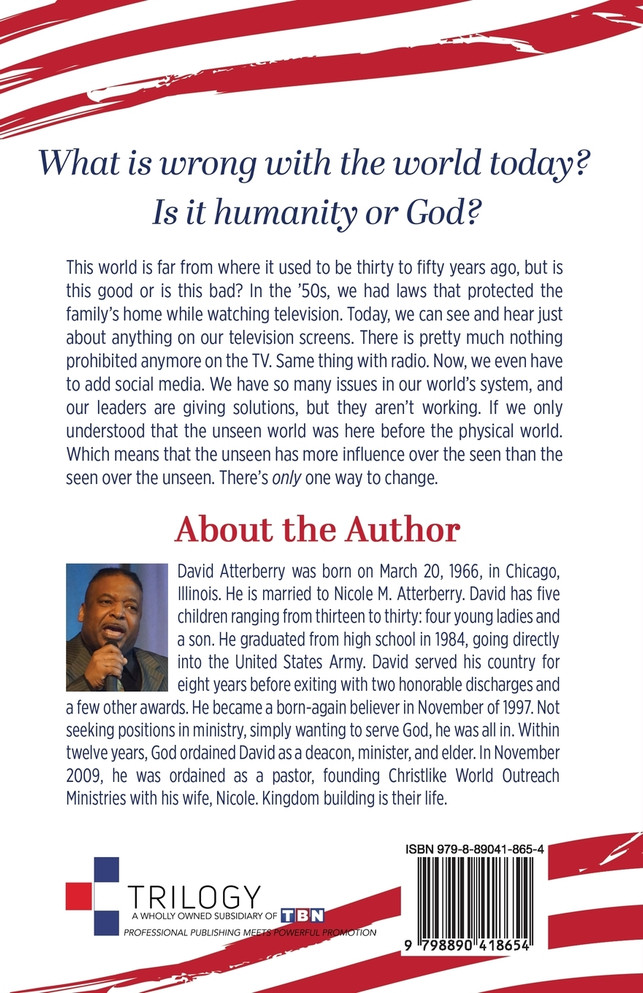 What is wrong with the world today?
Is it humanity or God?

This world is far from where it used to be thirty to fifty years ago, but is this good or is this bad? In the '50s, we had laws that protected the family's home while watching television. Today, we can see and hear just about anything on our television screens. There is pretty much nothing prohibited anymore on the TV. Same thing with radio. Now, we even have to add social media. We have so many issues in our world's system, and our leaders are giving solutions, but they aren't working. If we only understood that the unseen world was here before the physical world. Which means that the unseen has more influence over the seen than the seen over the unseen. There's only one way to change.

About the Author

David Atterberry was born on March 20, 1966, in Chicago, Illinois. He is married to Nicole M. Atterberry. David has five children ranging from thirteen to thirty: four young ladies and a son. He graduated from high school in 1984, going directly into the United States Army. David served his country for eight years before exiting with two honorable discharges and a few other awards. He became a born-again believer in November of 1997. Not seeking positions in ministry, simply wanting to serve God, he was all in. Within twelve years, God ordained David as a deacon, minister, and elder. In November 2009, he was ordained as a pastor, founding Christlike World Outreach Ministries with his wife, Nicole. Kingdom building is their life.

TRILOGY
A WHOLLY OWNED SUBSIDIARY OF TBN
PROFESSIONAL PUBLISHING MEETS POWERFUL PROMOTION

ISBN 979-8-89041-865-4
9 798890 418654